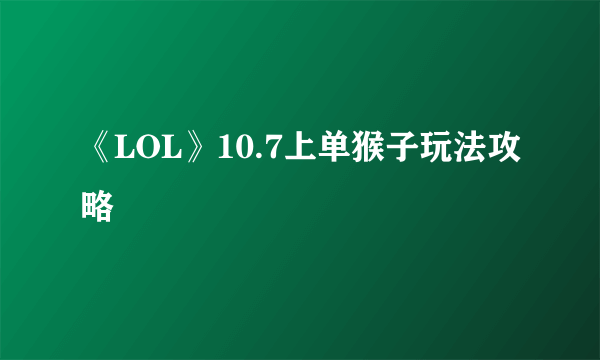 《LOL》10.7上单猴子玩法攻略